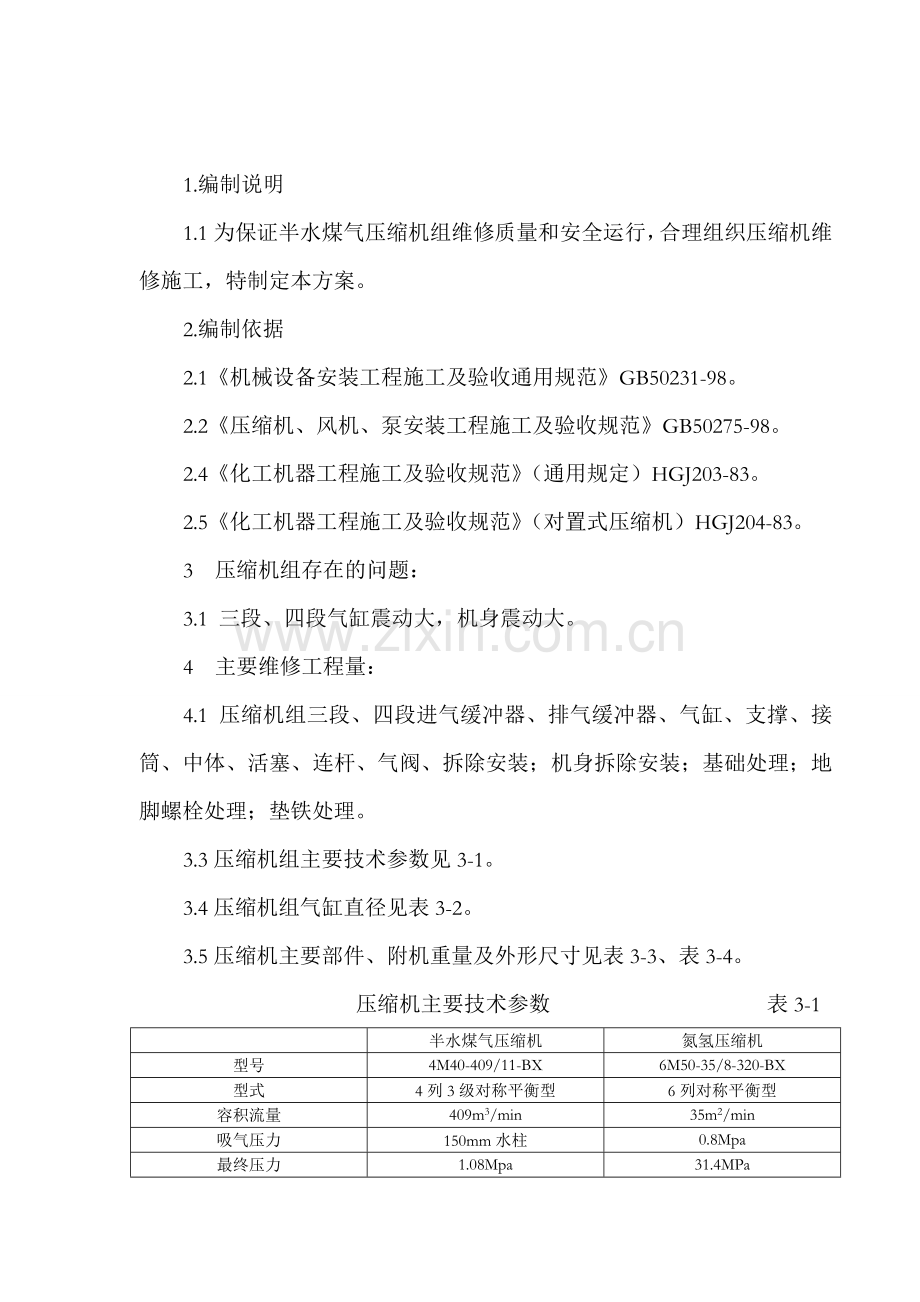 1.编制说明

1.1为保证半水煤气压缩机组维修质量和安全运行，合理组织压缩机维修施工，特制定本方案。

2.编制依据

2.1《机械设备安装工程施工及验收通用规范》GB50231-98。

2.2《压缩机、风机、泵安装工程施工及验收规范》GB50275-98。

2.4《化工机器工程施工及验收规范》（通用规定）HGJ203-83。

2.5《化工机器工程施工及验收规范》（对置式压缩机）HGJ204-83。

3 压缩机组存在的问题：

3.1 三段、四段气缸震动大，机身震动大。

4 主要维修工程量：

4.1 压缩机组三段、四段进气缓冲器、排气缓冲器、气缸、支撑、接筒、中体、活塞、连杆、气阀、拆除安装；机身拆除安装；基础处理；地脚螺栓处理；垫铁处理。

3.3压缩机组主要技术参数见3-1。

3.4压缩机组气缸直径见表3-2。

3.5压缩机主要部件、附机重量及外形尺寸见表3-3、表3-4。

压缩机主要技术参数 表3-1

|  | 半水煤气压缩机 | 氮氢压缩机 |
|---|---|---|
| 型号 | 4M40-409/11-BX | 6M50-35/8-320-BX |
| 型式 | 4列3级对称平衡型 | 6列对称平衡型 |
| 容积流量 | $409m^3/min$ | $35m^2/min$ |
| 吸气压力 | 150mm水柱 | 0.8Mpa |
| 最终压力 | 1.08Mpa | 31.4MPa |

www.zixin.com.cn